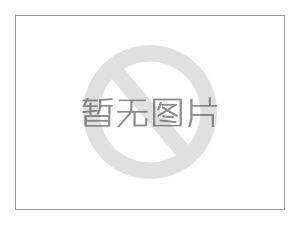 暂无图片